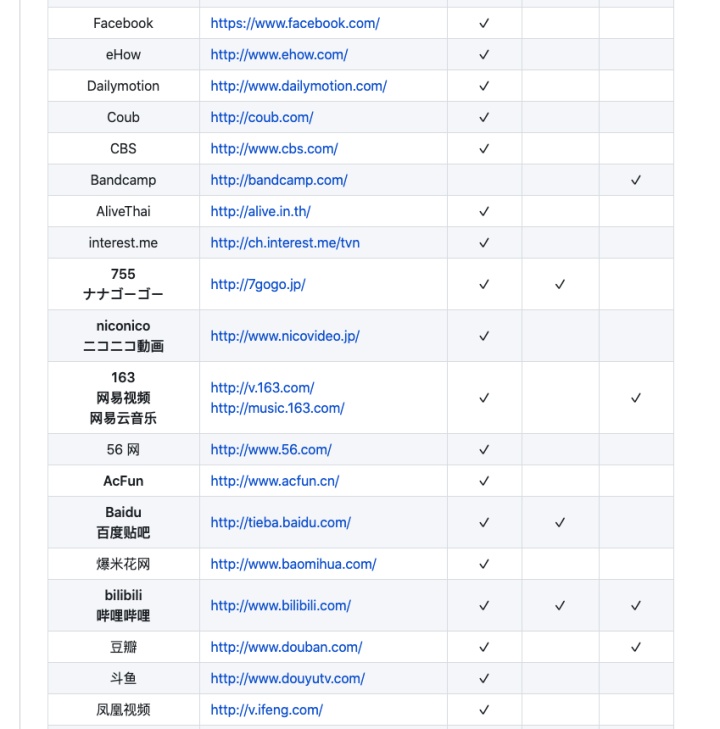 | | | | | |
|---|---|---|---|---|
| Facebook | https://www.facebook.com/ | ✓ | | |
| eHow | http://www.ehow.com/ | ✓ | | |
| Dailymotion | http://www.dailymotion.com/ | ✓ | | |
| Coub | http://coub.com/ | ✓ | | |
| CBS | http://www.cbs.com/ | ✓ | | |
| Bandcamp | http://bandcamp.com/ | | | ✓ |
| AliveThai | http://alive.in.th/ | ✓ | | |
| interest.me | http://ch.interest.me/tvn | ✓ | | |
| 755 ナナゴーゴー | http://7gogo.jp/ | ✓ | ✓ | |
| niconico ニコニコ動画 | http://www.nicovideo.jp/ | ✓ | | |
| 163 网易视频 网易云音乐 | http://v.163.com/ http://music.163.com/ | ✓ | | ✓ |
| 56 网 | http://www.56.com/ | ✓ | | |
| AcFun | http://www.acfun.cn/ | ✓ | | |
| Baidu 百度贴吧 | http://tieba.baidu.com/ | ✓ | ✓ | |
| 爆米花网 | http://www.baomihua.com/ | ✓ | | |
| bilibili 哔哩哔哩 | http://www.bilibili.com/ | ✓ | ✓ | ✓ |
| 豆瓣 | http://www.douban.com/ | ✓ | | ✓ |
| 斗鱼 | http://www.douyutv.com/ | ✓ | | |
| 凤凰视频 | http://v.ifeng.com/ | ✓ | | |